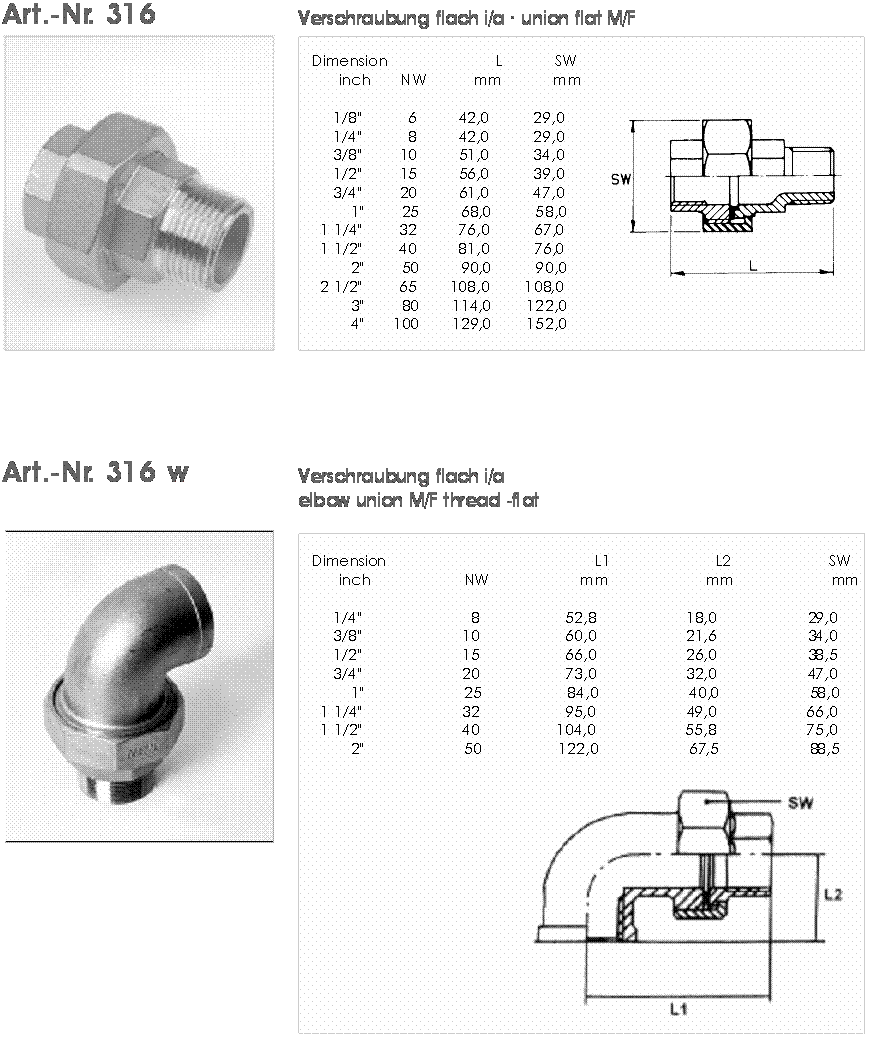 Art.-Nr. 316

Verschraubung flach i/a · union flat M/F

| Dimension inch | NW | L mm | SW mm |
|---|---|---|---|
| 1/8" | 6 | 42,0 | 29,0 |
| 1/4" | 8 | 42,0 | 29,0 |
| 3/8" | 10 | 51,0 | 34,0 |
| 1/2" | 15 | 56,0 | 39,0 |
| 3/4" | 20 | 61,0 | 47,0 |
| 1" | 25 | 68,0 | 58,0 |
| 1 1/4" | 32 | 76,0 | 67,0 |
| 1 1/2" | 40 | 81,0 | 76,0 |
| 2" | 50 | 90,0 | 90,0 |
| 2 1/2" | 65 | 108,0 | 108,0 |
| 3" | 80 | 114,0 | 122,0 |
| 4" | 100 | 129,0 | 152,0 |

SW

L

Art.-Nr. 316 w

Verschraubung flach i/a
elbow union M/F thread -flat

| Dimension inch | NW | L1 mm | L2 mm | SW mm |
|---|---|---|---|---|
| 1/4" | 8 | 52,8 | 18,0 | 29,0 |
| 3/8" | 10 | 60,0 | 21,6 | 34,0 |
| 1/2" | 15 | 66,0 | 26,0 | 38,5 |
| 3/4" | 20 | 73,0 | 32,0 | 47,0 |
| 1" | 25 | 84,0 | 40,0 | 58,0 |
| 1 1/4" | 32 | 95,0 | 49,0 | 66,0 |
| 1 1/2" | 40 | 104,0 | 55,8 | 75,0 |
| 2" | 50 | 122,0 | 67,5 | 88,5 |

SW

L2

L1